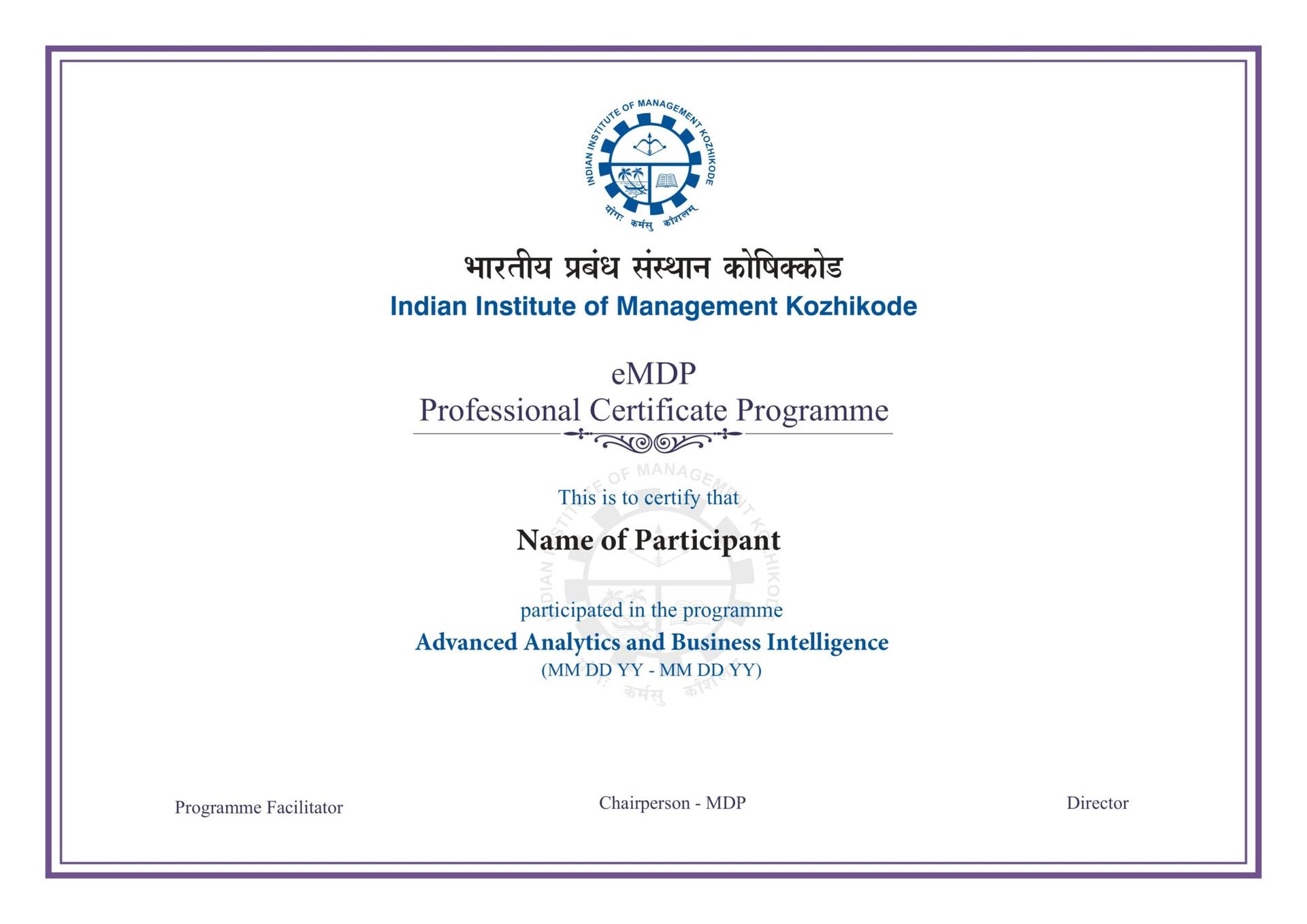 INDIAN INSTITUTE OF MANAGEMENT KOZHIKODE
योगः कर्मसु कौशलम्

भारतीय प्रबंध संस्थान कोषिक्कोड
Indian Institute of Management Kozhikode

eMDP
Professional Certificate Programme

This is to certify that

Name of Participant

participated in the programme

Advanced Analytics and Business Intelligence
(MM DD YY - MM DD YY)

Programme Facilitator

Chairperson - MDP

Director